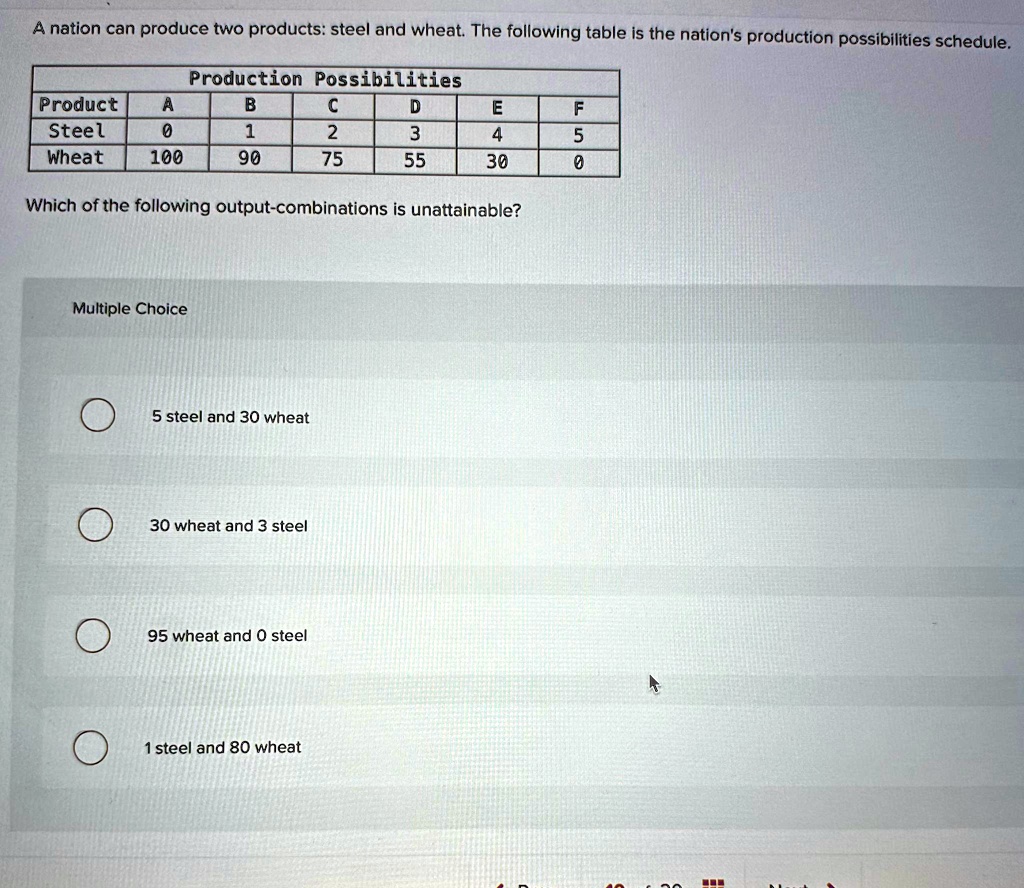 A nation can produce two products: steel and wheat. The following table is the nation's production possibilities schedule.

Production Possibilities

| Product | A | B | C | D | E | F |
|---|---|---|---|---|---|---|
| Steel | 0 | 1 | 2 | 3 | 4 | 5 |
| Wheat | 100 | 90 | 75 | 55 | 30 | 0 |

Which of the following output-combinations is unattainable?

Multiple Choice

5 steel and 30 wheat

30 wheat and 3 steel

95 wheat and 0 steel

1 steel and 80 wheat